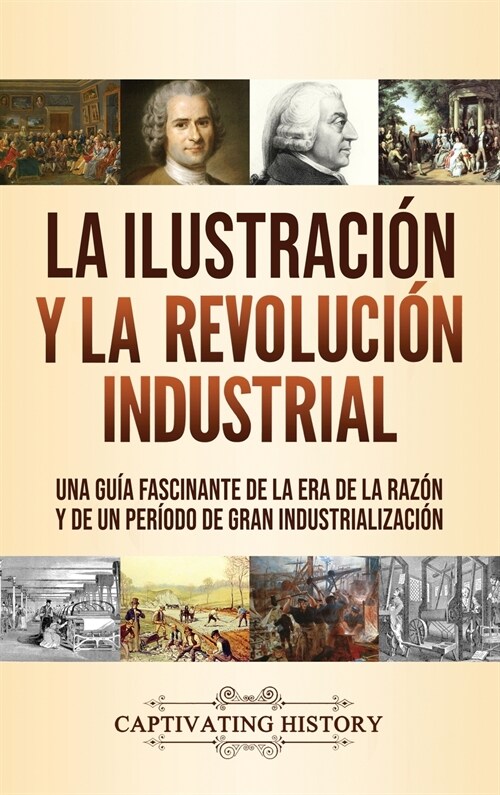 LA ILUSTRACIÓN Y LA REVOLUCIÓN INDUSTRIAL

UNA GUÍA FASCINANTE DE LA ERA DE LA RAZÓN Y DE UN PERÍODO DE GRAN INDUSTRIALIZACIÓN

CAPTIVATING HISTORY